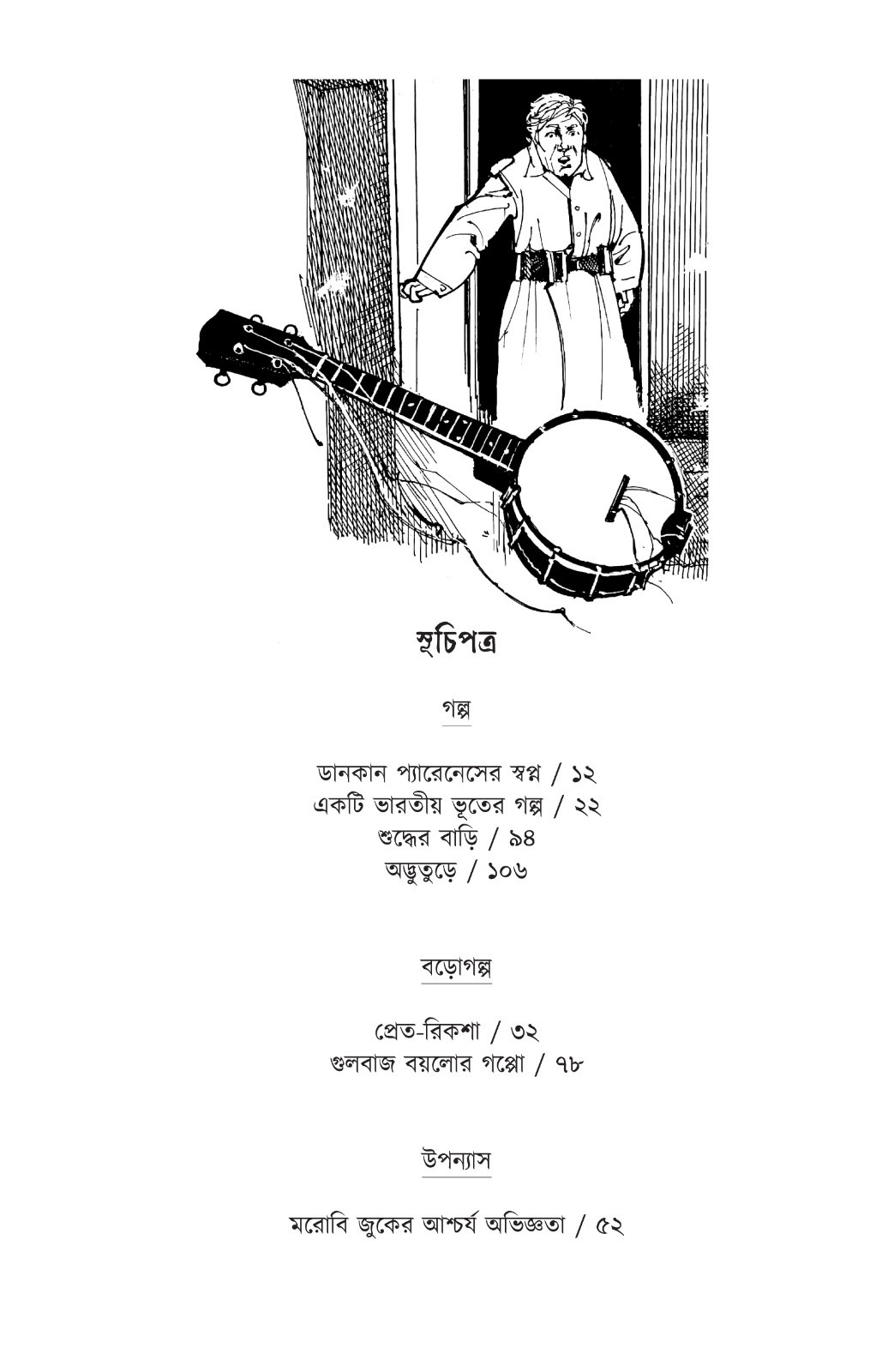 সূচিপত্র

গল্প

ডানকান প্যারেনেসের স্বপ্ন / ১২
একটি ভারতীয় ভূতের গল্প / ২২
শুদ্ধের বাড়ি / ৯৪
অদ্ভুতুড়ে / ১০৬

বড়োগল্প

প্রেত-রিকশা / ৩২
গুলবাজ বয়লোর গপ্পো / ৭৮

উপন্যাস

মরোবি জুকের আশ্চর্য অভিজ্ঞতা / ৫২